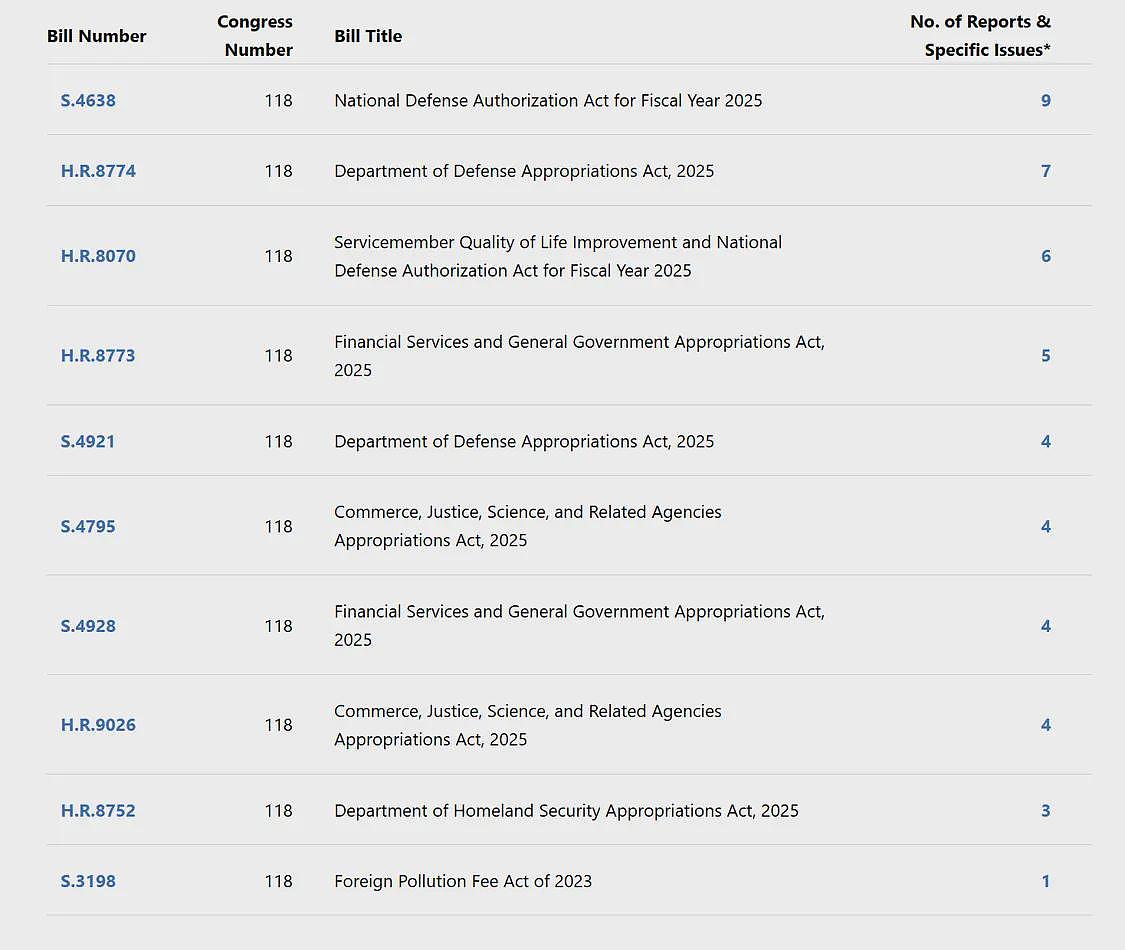 | Bill Number | Congress Number | Bill Title | No. of Reports & Specific Issues* |
|---|---|---|---|
| S.4638 | 118 | National Defense Authorization Act for Fiscal Year 2025 | 9 |
| H.R.8774 | 118 | Department of Defense Appropriations Act, 2025 | 7 |
| H.R.8070 | 118 | Servicemember Quality of Life Improvement and National Defense Authorization Act for Fiscal Year 2025 | 6 |
| H.R.8773 | 118 | Financial Services and General Government Appropriations Act, 2025 | 5 |
| S.4921 | 118 | Department of Defense Appropriations Act, 2025 | 4 |
| S.4795 | 118 | Commerce, Justice, Science, and Related Agencies Appropriations Act, 2025 | 4 |
| S.4928 | 118 | Financial Services and General Government Appropriations Act, 2025 | 4 |
| H.R.9026 | 118 | Commerce, Justice, Science, and Related Agencies Appropriations Act, 2025 | 4 |
| H.R.8752 | 118 | Department of Homeland Security Appropriations Act, 2025 | 3 |
| S.3198 | 118 | Foreign Pollution Fee Act of 2023 | 1 |